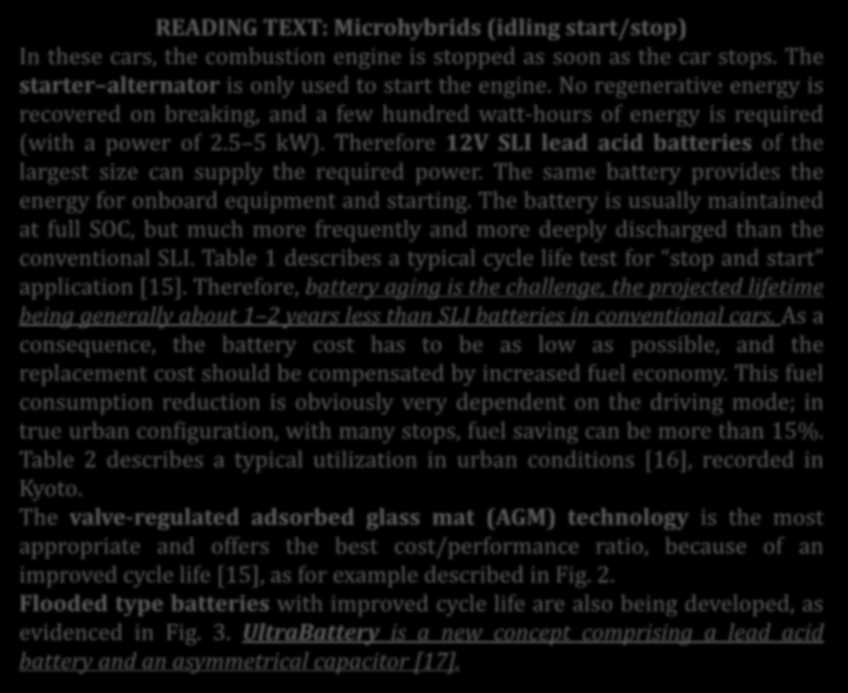 READING TEXT: Microhybrids (idling start/stop)

In these cars, the combustion engine is stopped as soon as the car stops. The starter–alternator is only used to start the engine. No regenerative energy is recovered on breaking, and a few hundred watt-hours of energy is required (with a power of 2.5–5 kW). Therefore 12V SLI lead acid batteries of the largest size can supply the required power. The same battery provides the energy for onboard equipment and starting. The battery is usually maintained at full SOC, but much more frequently and more deeply discharged than the conventional SLI. Table 1 describes a typical cycle life test for "stop and start" application [15]. Therefore, battery aging is the challenge, the projected lifetime being generally about 1–2 years less than SLI batteries in conventional cars. As a consequence, the battery cost has to be as low as possible, and the replacement cost should be compensated by increased fuel economy. This fuel consumption reduction is obviously very dependent on the driving mode; in true urban configuration, with many stops, fuel saving can be more than 15%. Table 2 describes a typical utilization in urban conditions [16], recorded in Kyoto.

The valve-regulated adsorbed glass mat (AGM) technology is the most appropriate and offers the best cost/performance ratio, because of an improved cycle life [15], as for example described in Fig. 2.

Flooded type batteries with improved cycle life are also being developed, as evidenced in Fig. 3. UltraBattery is a new concept comprising a lead acid battery and an asymmetrical capacitor [17].